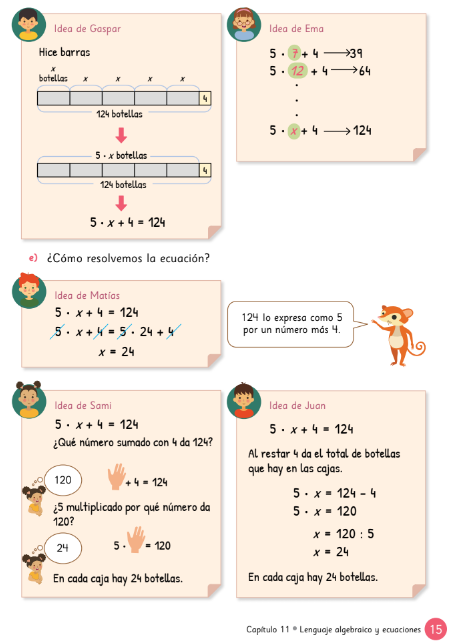 Idea de Gaspar

Hice barras

$x$ botellas $x$ $x$ $x$ $x$

4

124 botellas

$5 \cdot x$ botellas

4

124 botellas

$5 \cdot x + 4 = 124$

Idea de Ema

$5 \cdot 7 + 4 \longrightarrow 39$
$5 \cdot 12 + 4 \longrightarrow 64$
.
.
.
$5 \cdot x + 4 \longrightarrow 124$

e) ¿Cómo resolvemos la ecuación?

Idea de Matías

$5 \cdot x + 4 = 124$
$5 \cdot x + 4 = 5 \cdot 24 + 4$
$x = 24$

124 lo expresa como 5 por un número más 4.

Idea de Sami

$5 \cdot x + 4 = 124$

¿Qué número sumado con 4 da 124?

120

$+ 4 = 124$

¿5 multiplicado por qué número da 120?

24

$5 \cdot$ $= 120$

En cada caja hay 24 botellas.

Idea de Juan

$5 \cdot x + 4 = 124$

Al restar 4 da el total de botellas que hay en las cajas.

$5 \cdot x = 124 - 4$
$5 \cdot x = 120$
$x = 120 : 5$
$x = 24$

En cada caja hay 24 botellas.

Capítulo 11 • Lenguaje algebraico y ecuaciones 15